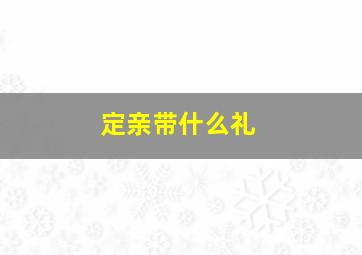 定亲带什么礼